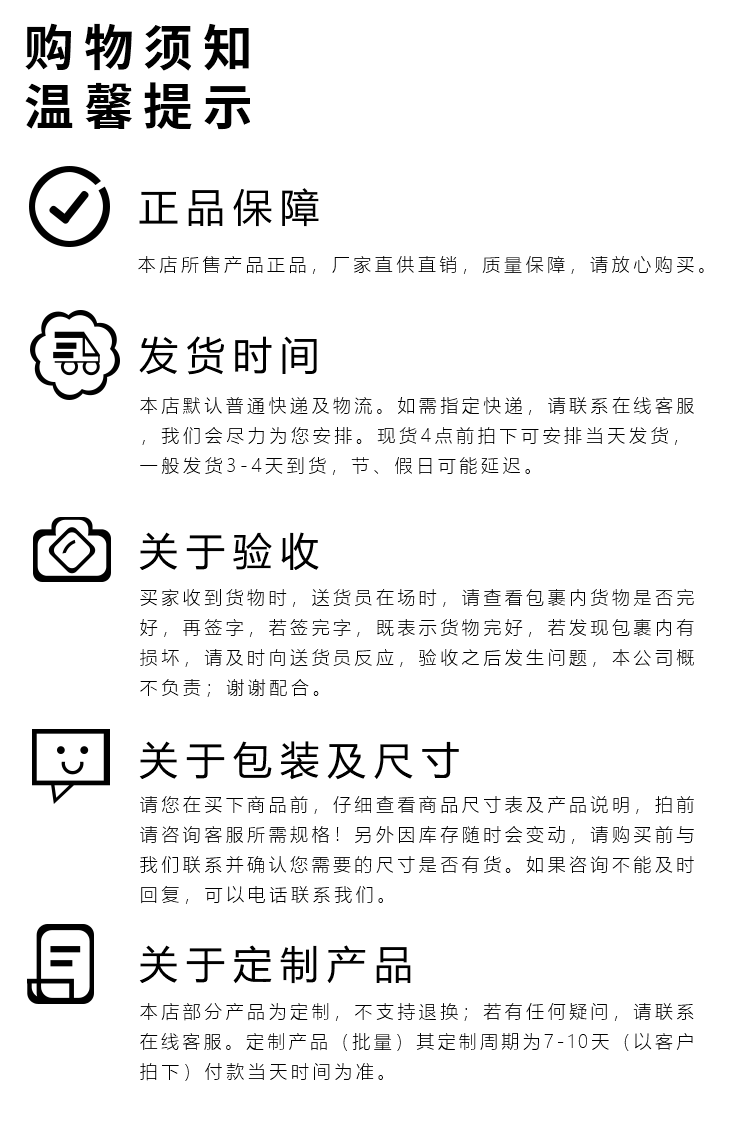 购物须知
温馨提示

正品保障

本店所售产品正品，厂家直供直销，质量保障，请放心购买。

发货时间

本店默认普通快递及物流。如需指定快递，请联系在线客服，我们会尽力为您安排。现货4点前拍下可安排当天发货，一般发货3-4天到货，节、假日可能延迟。

关于验收

买家收到货物时，送货员在场时，请查看包裹内货物是否完好，再签字，若签完字，既表示货物完好，若发现包裹内有损坏，请及时向送货员反应，验收之后发生问题，本公司概不负责；谢谢配合。

关于包装及尺寸

请您在买下商品前，仔细查看商品尺寸表及产品说明，拍前请咨询客服所需规格！另外因库存随时会变动，请购买前与我们联系并确认您需要的尺寸是否有货。如果咨询不能及时回复，可以电话联系我们。

关于定制产品

本店部分产品为定制，不支持退换；若有任何疑问，请联系在线客服。定制产品（批量）其定制周期为7-10天（以客户拍下）付款当天时间为准。